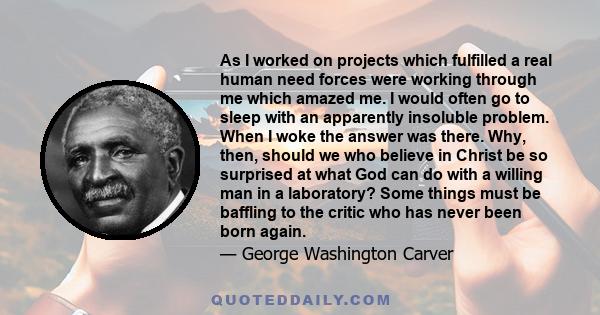 As I worked on projects which fulfilled a real human need forces were working through me which amazed me. I would often go to sleep with an apparently insoluble problem. When I woke the answer was there. Why, then, should we who believe in Christ be so surprised at what God can do with a willing man in a laboratory? Some things must be baffling to the critic who has never been born again.

— George Washington Carver

QUOTEDDAILY.COM